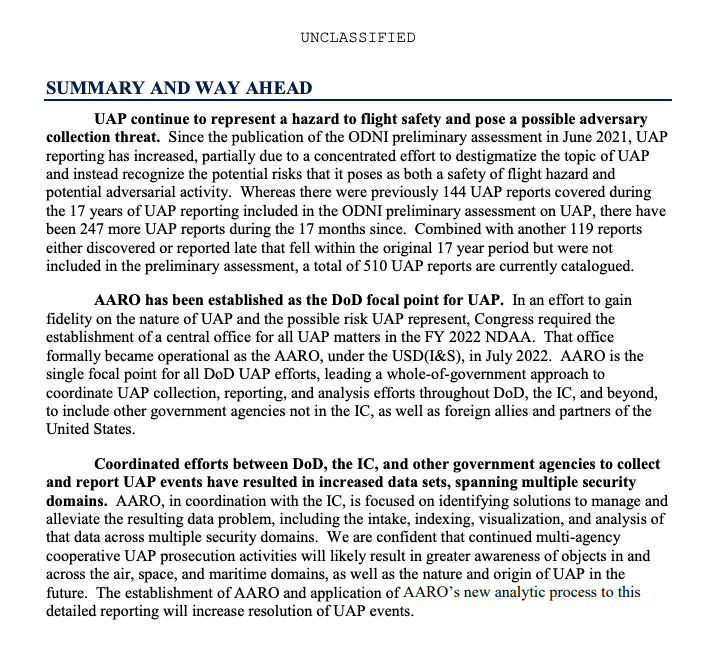 UNCLASSIFIED

SUMMARY AND WAY AHEAD

UAP continue to represent a hazard to flight safety and pose a possible adversary collection threat. Since the publication of the ODNI preliminary assessment in June 2021, UAP reporting has increased, partially due to a concentrated effort to destigmatize the topic of UAP and instead recognize the potential risks that it poses as both a safety of flight hazard and potential adversarial activity. Whereas there were previously 144 UAP reports covered during the 17 years of UAP reporting included in the ODNI preliminary assessment on UAP, there have been 247 more UAP reports during the 17 months since. Combined with another 119 reports either discovered or reported late that fell within the original 17 year period but were not included in the preliminary assessment, a total of 510 UAP reports are currently catalogued.

AARO has been established as the DoD focal point for UAP. In an effort to gain fidelity on the nature of UAP and the possible risk UAP represent, Congress required the establishment of a central office for all UAP matters in the FY 2022 NDAA. That office formally became operational as the AARO, under the USD(I&S), in July 2022. AARO is the single focal point for all DoD UAP efforts, leading a whole-of-government approach to coordinate UAP collection, reporting, and analysis efforts throughout DoD, the IC, and beyond, to include other government agencies not in the IC, as well as foreign allies and partners of the United States.

Coordinated efforts between DoD, the IC, and other government agencies to collect and report UAP events have resulted in increased data sets, spanning multiple security domains. AARO, in coordination with the IC, is focused on identifying solutions to manage and alleviate the resulting data problem, including the intake, indexing, visualization, and analysis of that data across multiple security domains. We are confident that continued multi-agency cooperative UAP prosecution activities will likely result in greater awareness of objects in and across the air, space, and maritime domains, as well as the nature and origin of UAP in the future. The establishment of AARO and application of AARO's new analytic process to this detailed reporting will increase resolution of UAP events.